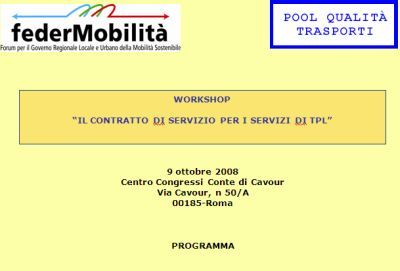 federMobilità
Forum per il Governo Regionale Locale e Urbano della Mobilità Sostenibile

POOL QUALITÀ TRASPORTI

WORKSHOP

"IL CONTRATTO DI SERVIZIO PER I SERVIZI DI TPL"

9 ottobre 2008
Centro Congressi Conte di Cavour
Via Cavour, n 50/A
00185-Roma

PROGRAMMA